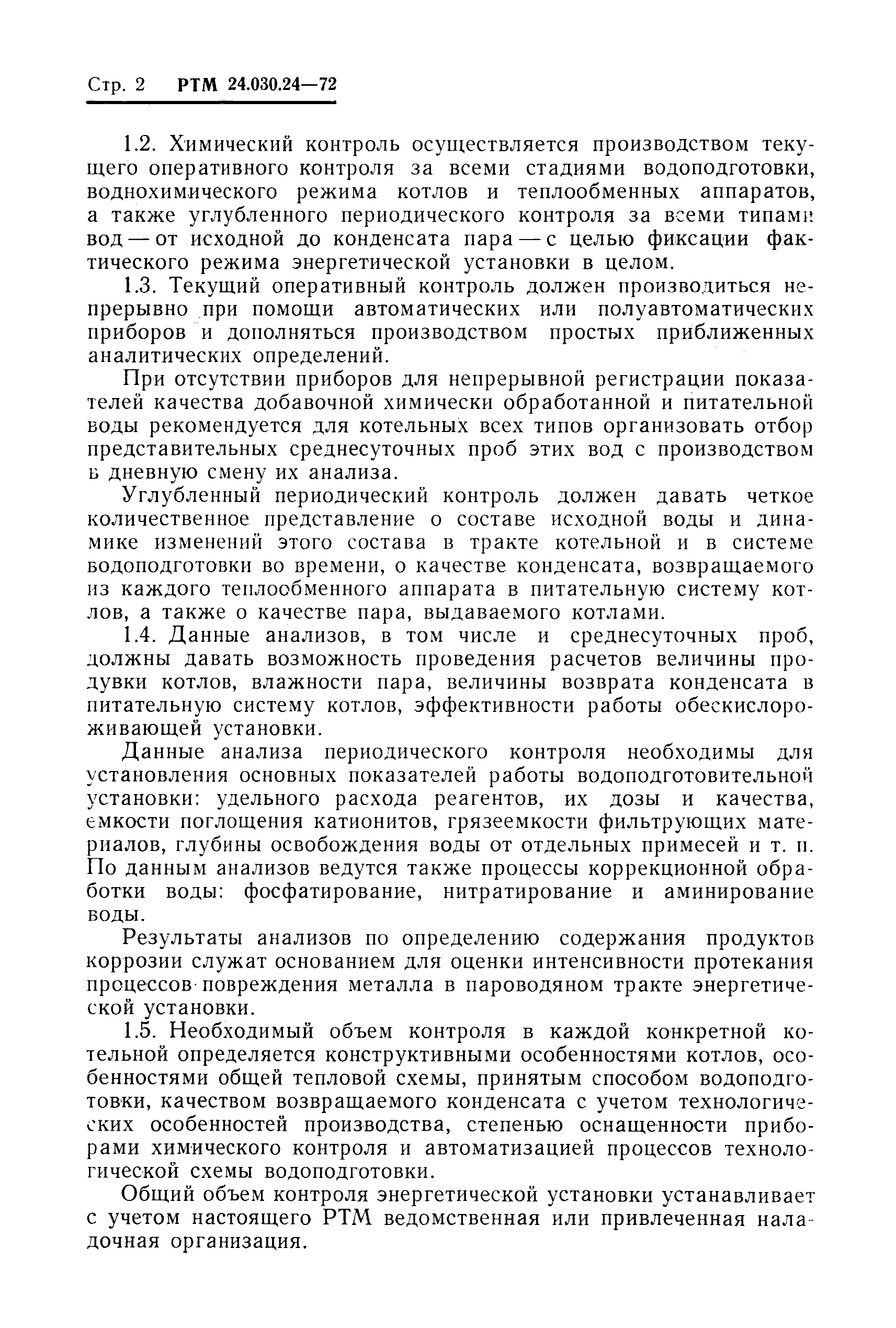 Стр. 2 РТМ 24.030.24—72

1.2. Химический контроль осуществляется производством текущего оперативного контроля за всеми стадиями водоподготовки, воднохимического режима котлов и теплообменных аппаратов, а также углубленного периодического контроля за всеми типами вод — от исходной до конденсата пара — с целью фиксации фактического режима энергетической установки в целом.

1.3. Текущий оперативный контроль должен производиться непрерывно при помощи автоматических или полуавтоматических приборов и дополняться производством простых приближенных аналитических определений.

При отсутствии приборов для непрерывной регистрации показателей качества добавочной химически обработанной и питательной воды рекомендуется для котельных всех типов организовать отбор представительных среднесуточных проб этих вод с производством в дневную смену их анализа.

Углубленный периодический контроль должен давать четкое количественное представление о составе исходной воды и динамике изменений этого состава в тракте котельной и в системе водоподготовки во времени, о качестве конденсата, возвращаемого из каждого теплообменного аппарата в питательную систему котлов, а также о качестве пара, выдаваемого котлами.

1.4. Данные анализов, в том числе и среднесуточных проб, должны давать возможность проведения расчетов величины продувки котлов, влажности пара, величины возврата конденсата в питательную систему котлов, эффективности работы обескислороживающей установки.

Данные анализа периодического контроля необходимы для установления основных показателей работы водоподготовительной установки: удельного расхода реагентов, их дозы и качества, емкости поглощения катионитов, грязеемкости фильтрующих материалов, глубины освобождения воды от отдельных примесей и т. п. По данным анализов ведутся также процессы коррекционной обработки воды: фосфатирование, нитратирование и аминирование воды.

Результаты анализов по определению содержания продуктов коррозии служат основанием для оценки интенсивности протекания процессов повреждения металла в пароводяном тракте энергетической установки.

1.5. Необходимый объем контроля в каждой конкретной котельной определяется конструктивными особенностями котлов, особенностями общей тепловой схемы, принятым способом водоподготовки, качеством возвращаемого конденсата с учетом технологических особенностей производства, степенью оснащенности приборами химического контроля и автоматизацией процессов технологической схемы водоподготовки.

Общий объем контроля энергетической установки устанавливает с учетом настоящего РТМ ведомственная или привлеченная наладочная организация.